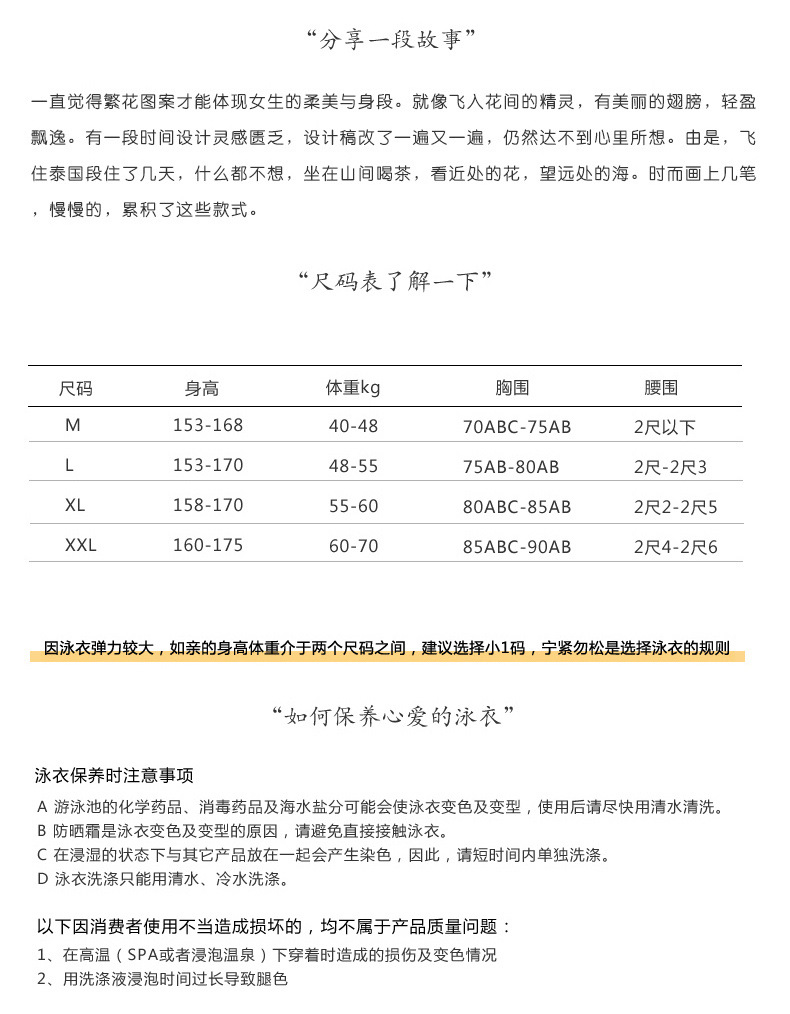 “分享一段故事”

一直觉得繁花图案才能体现女生的柔美与身段。就像飞入花间的精灵，有美丽的翅膀，轻盈飘逸。有一段时间设计灵感匮乏，设计稿改了一遍又一遍，仍然达不到心里所想。由是，飞住泰国段住了几天，什么都不想，坐在山间喝茶，看近处的花，望远处的海。时而画上几笔，慢慢的，累积了这些款式。

“尺码表了解一下”

| 尺码 | 身高 | 体重kg | 胸围 | 腰围 |
|---|---|---|---|---|
| M | 153-168 | 40-48 | 70ABC-75AB | 2尺以下 |
| L | 153-170 | 48-55 | 75AB-80AB | 2尺-2尺3 |
| XL | 158-170 | 55-60 | 80ABC-85AB | 2尺2-2尺5 |
| XXL | 160-175 | 60-70 | 85ABC-90AB | 2尺4-2尺6 |

因泳衣弹力较大，如亲的身高体重介于两个尺码之间，建议选择小1码，宁紧勿松是选择泳衣的规则

“如何保养心爱的泳衣”

泳衣保养时注意事项
A 游泳池的化学药品、消毒药品及海水盐分可能会使泳衣变色及变型，使用后请尽快用清水清洗。
B 防晒霜是泳衣变色及变型的原因，请避免直接接触泳衣。
C 在浸湿的状态下与其它产品放在一起会产生染色，因此，请短时间内单独洗涤。
D 泳衣洗涤只能用清水、冷水洗涤。

以下因消费者使用不当造成损坏的，均不属于产品质量问题：
1、在高温（SPA或者浸泡温泉）下穿着时造成的损伤及变色情况
2、用洗涤液浸泡时间过长导致腿色